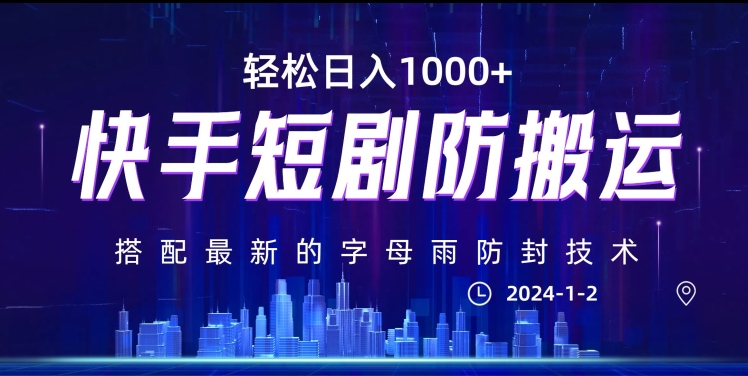 轻松日入1000+

快手短剧防搬运

搭配最新的字母雨防封技术

2024-1-2